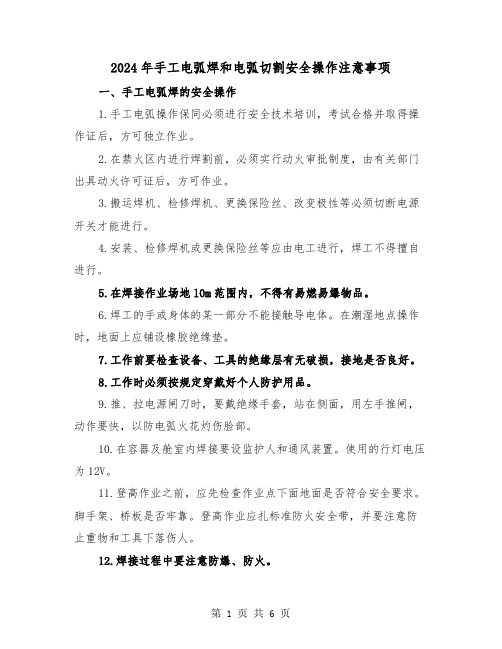 2024年手工电弧焊和电弧切割安全操作注意事项

一、手工电弧焊的安全操作

1.手工电弧操作保同必须进行安全技术培训，考试合格并取得操作证后，方可独立作业。

2.在禁火区内进行焊割前，必须实行动火审批制度，由有关部门出具动火许可证后，方可作业。

3.搬运焊机、检修焊机、更换保险丝、改变极性等必须切断电源开关才能进行。

4.安装、检修焊机或更换保险丝等应由电工进行，焊工不得擅自进行。

5.在焊接作业场地10m范围内，不得有易燃易爆物品。

6.焊工的手或身体的某一部分不能接触导电体。在潮湿地点操作时，地面上应铺设橡胶绝缘垫。

7.工作前要检查设备、工具的绝缘层有无破损，接地是否良好。

8.工作时必须按规定穿戴好个人防护用品。

9.推、拉电源闸刀时，要戴绝缘手套，站在侧面，用左手推闸，动作要快，以防电弧火花灼伤脸部。

10.在容器及舱室内焊接要设监护人和通风装置。使用的行灯电压为12V。

11.登高作业之前，应先检查作业点下面地面是否符合安全要求。脚手架、桥板是否牢靠。登高作业应扎标准防火安全带，并要注意防止重物和工具下落伤人。

12.焊接过程中要注意防爆、防火。

第 1 页 共 6 页